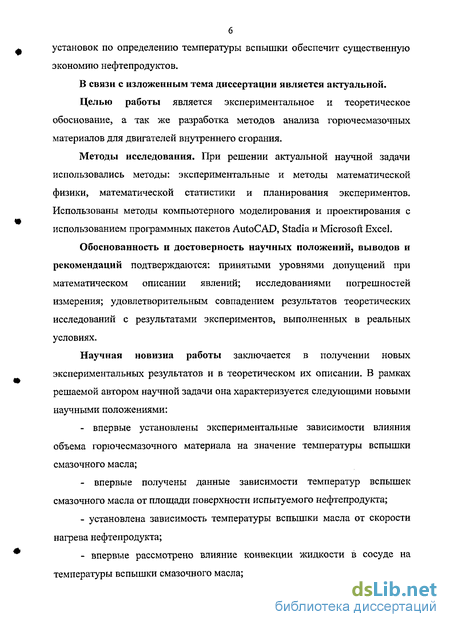 6

установок по определению температуры вспышки обеспечит существенную экономию нефтепродуктов.

В связи с изложенным тема диссертации является актуальной.

Целью работы является экспериментальное и теоретическое обоснование, а так же разработка методов анализа горючесмазочных материалов для двигателей внутреннего сгорания.

Методы исследования. При решении актуальной научной задачи использовались методы: экспериментальные и методы математической физики, математической статистики и планирования экспериментов. Использованы методы компьютерного моделирования и проектирования с использованием программных пакетов AutoCAD, Stadia и Microsoft Excel.

Обоснованность и достоверность научных положений, выводов и рекомендаций подтверждаются: принятыми уровнями допущений при математическом описании явлений; исследованиями погрешностей измерения; удовлетворительным совпадением результатов теоретических исследований с результатами экспериментов, выполненных в реальных условиях.

Научная новизна работы заключается в получении новых экспериментальных результатов и в теоретическом их описании. В рамках решаемой автором научной задачи она характеризуется следующими новыми научными положениями:

- впервые установлены экспериментальные зависимости влияния объема горючесмазочного материала на значение температуры вспышки смазочного масла;

- впервые получены данные зависимости температур вспышек смазочного масла от площади поверхности испытуемого нефтепродукта;

- установлена зависимость температуры вспышки масла от скорости нагрева нефтепродукта;

- впервые рассмотрено влияние конвекции жидкости в сосуде на температуры вспышки смазочного масла;

dsLib.net
библиотека диссертаций